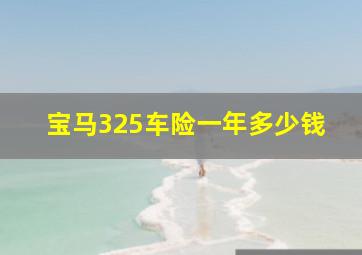 宝马325车险一年多少钱